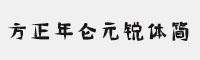 方正年仓元锐体简